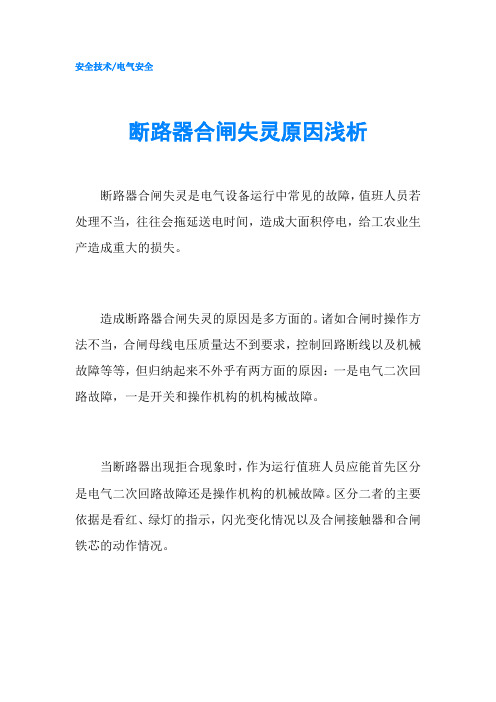 安全技术/电气安全

断路器合闸失灵原因浅析

断路器合闸失灵是电气设备运行中常见的故障，值班人员若处理不当，往往会拖延送电时间，造成大面积停电，给工农业生产造成重大的损失。

造成断路器合闸失灵的原因是多方面的。诸如合闸时操作方法不当，合闸母线电压质量达不到要求，控制回路断线以及机械故障等等，但归纳起来不外乎有两方面的原因：一是电气二次回路故障，一是开关和操作机构的机构械故障。

当断路器出现拒合现象时，作为运行值班人员应能首先区分是电气二次回路故障还是操作机构的机械故障。区分二者的主要依据是看红、绿灯的指示，闪光变化情况以及合闸接触器和合闸铁芯的动作情况。